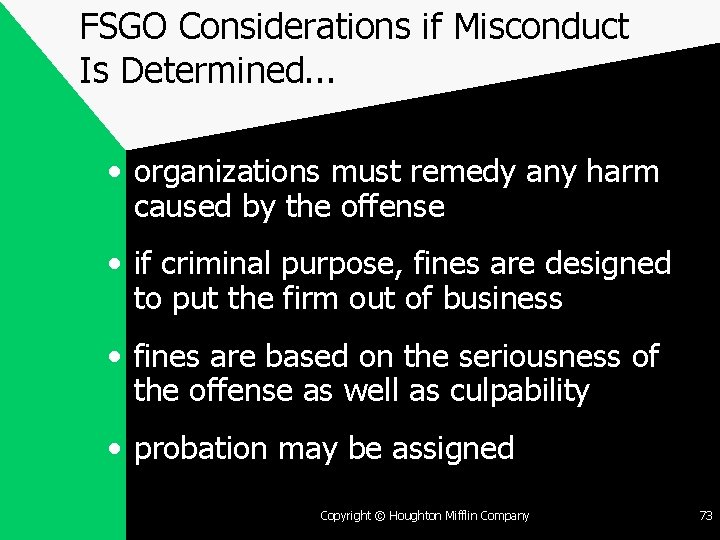 FSGO Considerations if Misconduct Is Determined...

• organizations must remedy any harm caused by the offense

• if criminal purpose, fines are designed to put the firm out of business

• fines are based on the seriousness of the offense as well as culpability

• probation may be assigned

Copyright © Houghton Mifflin Company

73